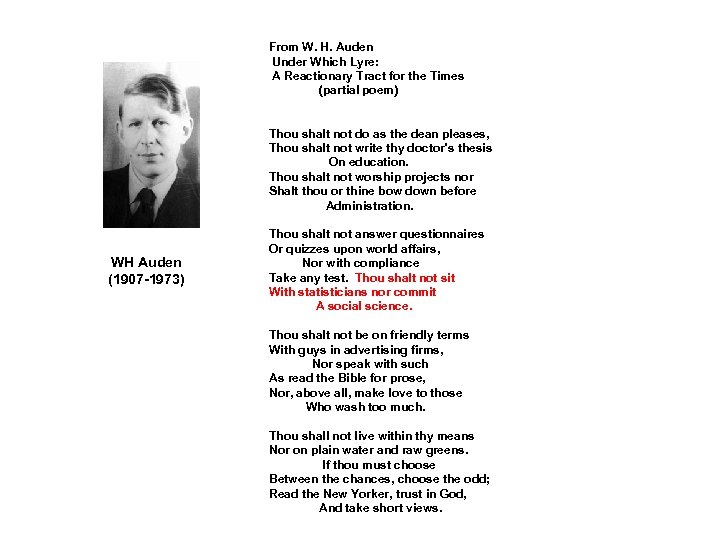 WH Auden
(1907-1973)

From W. H. Auden
Under Which Lyre:
A Reactionary Tract for the Times
(partial poem)

Thou shalt not do as the dean pleases,
Thou shalt not write thy doctor's thesis
On education.
Thou shalt not worship projects nor
Shalt thou or thine bow down before
Administration.

Thou shalt not answer questionnaires
Or quizzes upon world affairs,
Nor with compliance
Take any test. Thou shalt not sit
With statisticians nor commit
A social science.

Thou shalt not be on friendly terms
With guys in advertising firms,
Nor speak with such
As read the Bible for prose,
Nor, above all, make love to those
Who wash too much.

Thou shall not live within thy means
Nor on plain water and raw greens.
If thou must choose
Between the chances, choose the odd;
Read the New Yorker, trust in God,
And take short views.